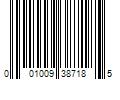 0 01009 38718 5